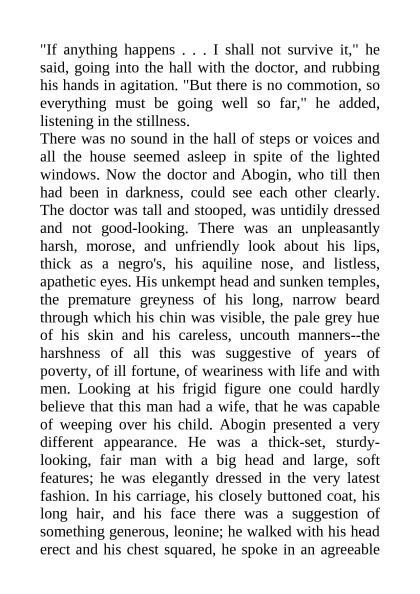 "If anything happens . . . I shall not survive it," he said, going into the hall with the doctor, and rubbing his hands in agitation. "But there is no commotion, so everything must be going well so far," he added, listening in the stillness.
There was no sound in the hall of steps or voices and all the house seemed asleep in spite of the lighted windows. Now the doctor and Abogin, who till then had been in darkness, could see each other clearly. The doctor was tall and stooped, was untidily dressed and not good-looking. There was an unpleasantly harsh, morose, and unfriendly look about his lips, thick as a negro's, his aquiline nose, and listless, apathetic eyes. His unkempt head and sunken temples, the premature greyness of his long, narrow beard through which his chin was visible, the pale grey hue of his skin and his careless, uncouth manners--the harshness of all this was suggestive of years of poverty, of ill fortune, of weariness with life and with men. Looking at his frigid figure one could hardly believe that this man had a wife, that he was capable of weeping over his child. Abogin presented a very different appearance. He was a thick-set, sturdy-looking, fair man with a big head and large, soft features; he was elegantly dressed in the very latest fashion. In his carriage, his closely buttoned coat, his long hair, and his face there was a suggestion of something generous, leonine; he walked with his head erect and his chest squared, he spoke in an agreeable